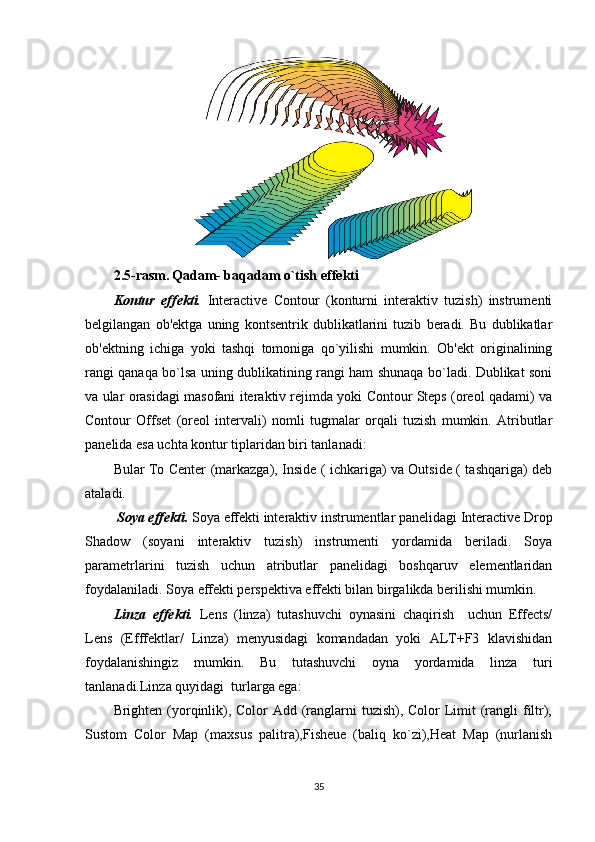 2.5-rasm. Qadam- baqadam o`tish effekti

Kontur effekti. Interactive Contour (konturni interaktiv tuzish) instrumenti belgilangan ob'ektga uning kontsentrik dublikatlarini tuzib beradi. Bu dublikatlar ob'ektning ichiga yoki tashqi tomoniga qo`yilishi mumkin. Ob'ekt originalining rangi qanaqa bo`lsa uning dublikatining rangi ham shunaqa bo`ladi. Dublikat soni va ular orasidagi masofani iteraktiv rejimda yoki Contour Steps (oreol qadami) va Contour Offset (oreol intervali) nomli tugmalar orqali tuzish mumkin. Atributlar panelida esa uchta kontur tiplaridan biri tanlanadi:

Bular To Center (markazga), Inside ( ichkariga) va Outside ( tashqariga) deb ataladi.

Soya effekti. Soya effekti interaktiv instrumentlar panelidagi Interactive Drop Shadow (soyani interaktiv tuzish) instrumenti yordamida beriladi. Soya parametrlarini tuzish uchun atributlar panelidagi boshqaruv elementlaridan foydalaniladi. Soya effekti perspektiva effekti bilan birgalikda berilishi mumkin.

Linza effekti. Lens (linza) tutashuvchi oynasini chaqirish uchun Effects/ Lens (Efffektlar/ Linza) menyusidagi komandadan yoki ALT+F3 klavishidan foydalanishingiz mumkin. Bu tutashuvchi oyna yordamida linza turi tanlanadi.Linza quyidagi turlarga ega:

Brighten (yorqinlik), Color Add (ranglarni tuzish), Color Limit (rangli filtr), Sustom Color Map (maxsus palitra),Fisheue (baliq ko`zi),Heat Map (nurlanish

35

Docx.uz